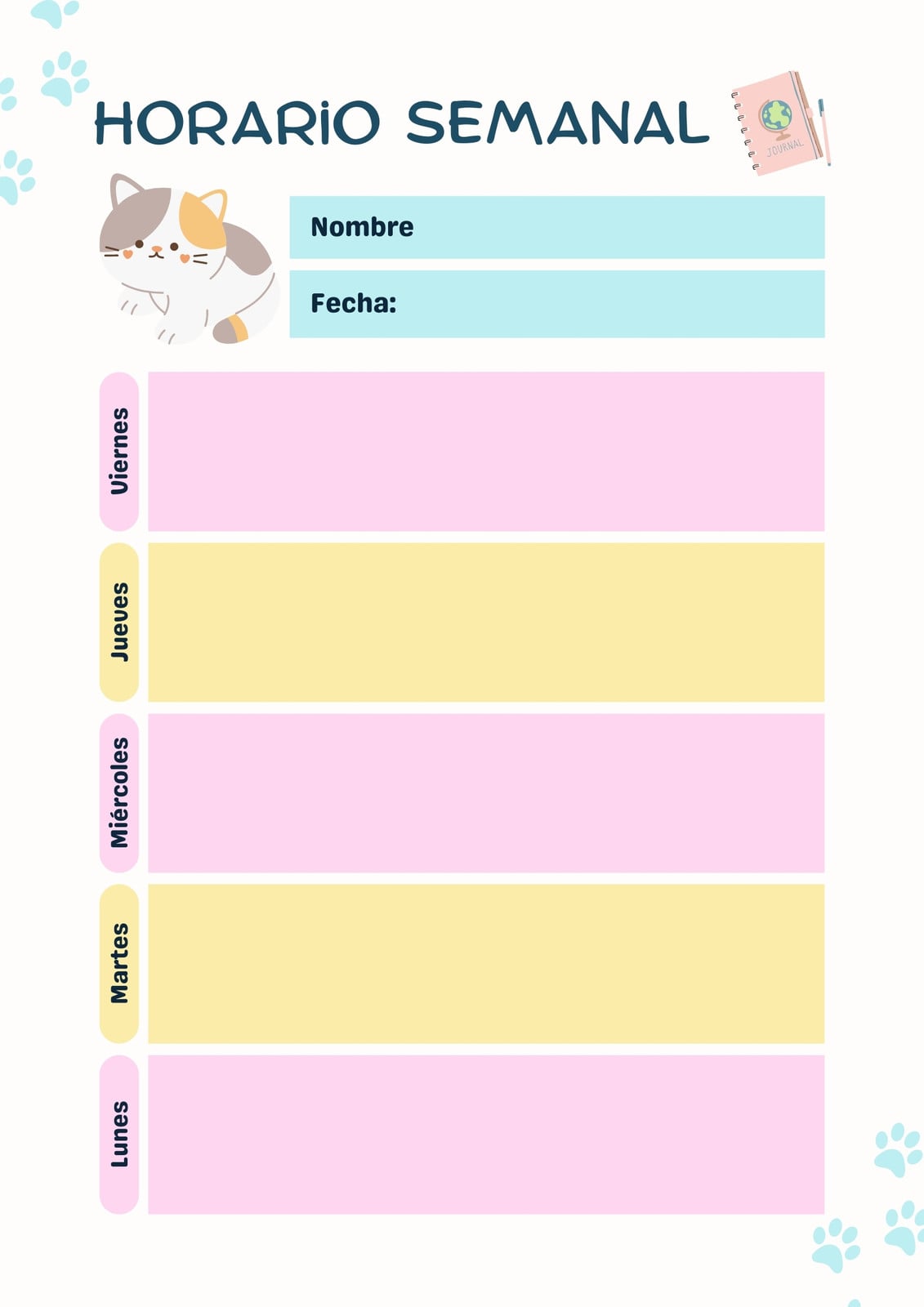 HORARIO SEMANAL

JOURNAL

Nombre

Fecha:

Viernes

Jueves

Miércoles

Martes

Lunes